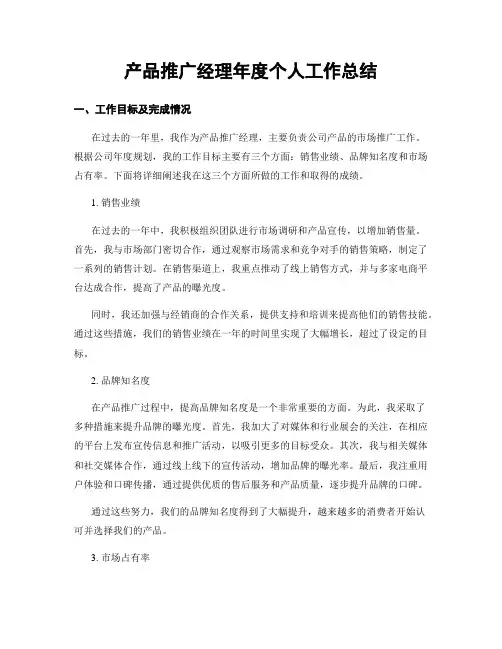 产品推广经理年度个人工作总结

一、工作目标及完成情况

在过去的一年里，我作为产品推广经理，主要负责公司产品的市场推广工作。根据公司年度规划，我的工作目标主要有三个方面：销售业绩、品牌知名度和市场占有率。下面将详细阐述我在这三个方面所做的工作和取得的成绩。

1. 销售业绩

在过去的一年中，我积极组织团队进行市场调研和产品宣传，以增加销售量。首先，我与市场部门密切合作，通过观察市场需求和竞争对手的销售策略，制定了一系列的销售计划。在销售渠道上，我重点推动了线上销售方式，并与多家电商平台达成合作，提高了产品的曝光度。

同时，我还加强与经销商的合作关系，提供支持和培训来提高他们的销售技能。通过这些措施，我们的销售业绩在一年的时间里实现了大幅增长，超过了设定的目标。

2. 品牌知名度

在产品推广过程中，提高品牌知名度是一个非常重要的方面。为此，我采取了多种措施来提升品牌的曝光度。首先，我加大了对媒体和行业展会的关注，在相应的平台上发布宣传信息和推广活动，以吸引更多的目标受众。其次，我与相关媒体和社交媒体合作，通过线上线下的宣传活动，增加品牌的曝光率。最后，我注重用户体验和口碑传播，通过提供优质的售后服务和产品质量，逐步提升品牌的口碑。

通过这些努力，我们的品牌知名度得到了大幅提升，越来越多的消费者开始认可并选择我们的产品。

3. 市场占有率